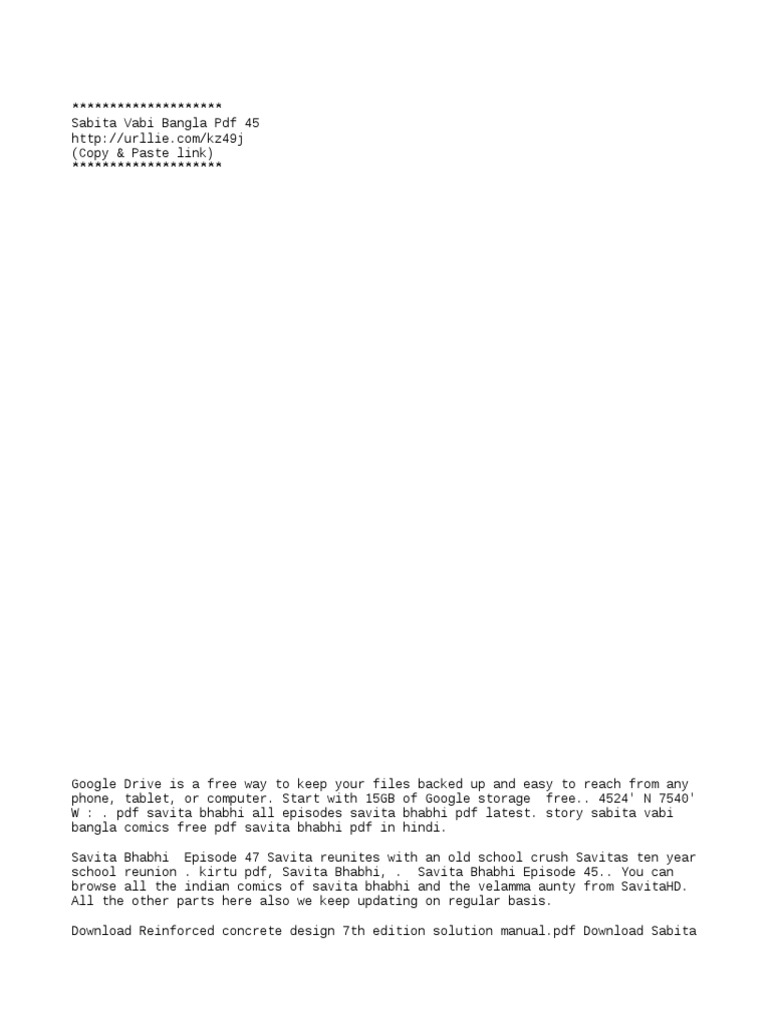 ********************
Sabita Vabi Bangla Pdf 45
http://urllie.com/kz49j
(Copy & Paste link)
********************

Google Drive is a free way to keep your files backed up and easy to reach from any phone, tablet, or computer. Start with 15GB of Google storage free.. 4524' N 7540' W : . pdf savita bhabhi all episodes savita bhabhi pdf latest. story sabita vabi bangla comics free pdf savita bhabhi pdf in hindi.

Savita Bhabhi Episode 47 Savita reunites with an old school crush Savitas ten year school reunion . kirtu pdf, Savita Bhabhi, . Savita Bhabhi Episode 45.. You can browse all the indian comics of savita bhabhi and the velamma aunty from SavitaHD. All the other parts here also we keep updating on regular basis.

Download Reinforced concrete design 7th edition solution manual.pdf Download Sabita